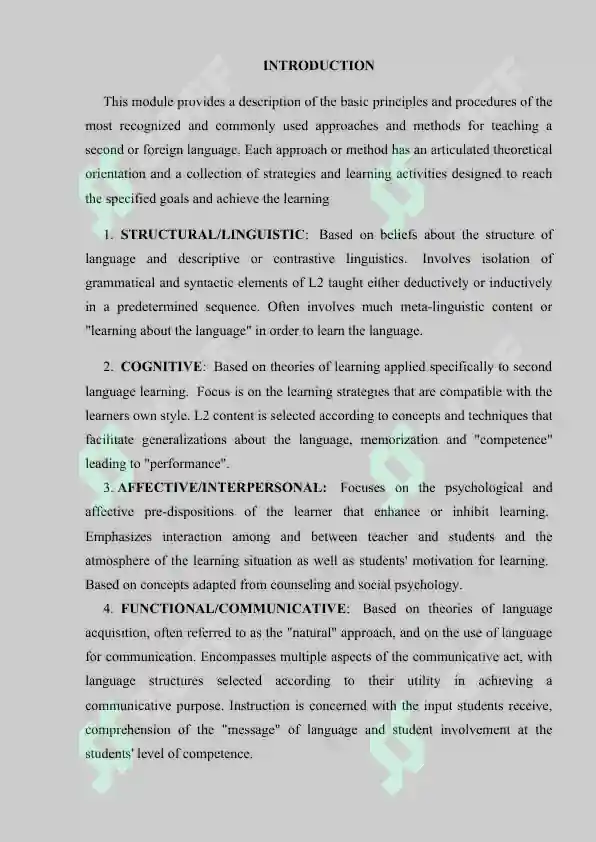 INTRODUCTION

This module provides a description of the basic principles and procedures of the most recognized and commonly used approaches and methods for teaching a second or foreign language. Each approach or method has an articulated theoretical orientation and a collection of strategies and learning activities designed to reach the specified goals and achieve the learning

1. STRUCTURAL/LINGUISTIC: Based on beliefs about the structure of language and descriptive or contrastive linguistics. Involves isolation of grammatical and syntactic elements of L2 taught either deductively or inductively in a predetermined sequence. Often involves much meta-linguistic content or "learning about the language" in order to learn the language.

2. COGNITIVE: Based on theories of learning applied specifically to second language learning. Focus is on the learning strategies that are compatible with the learners own style. L2 content is selected according to concepts and techniques that facilitate generalizations about the language, memorization and "competence" leading to "performance".

3. AFFECTIVE/INTERPERSONAL: Focuses on the psychological and affective pre-dispositions of the learner that enhance or inhibit learning. Emphasizes interaction among and between teacher and students and the atmosphere of the learning situation as well as students' motivation for learning. Based on concepts adapted from counseling and social psychology.

4. FUNCTIONAL/COMMUNICATIVE: Based on theories of language acquisition, often referred to as the "natural" approach, and on the use of language for communication. Encompasses multiple aspects of the communicative act, with language structures selected according to their utility in achieving a communicative purpose. Instruction is concerned with the input students receive, comprehension of the "message" of language and student involvement at the students' level of competence.